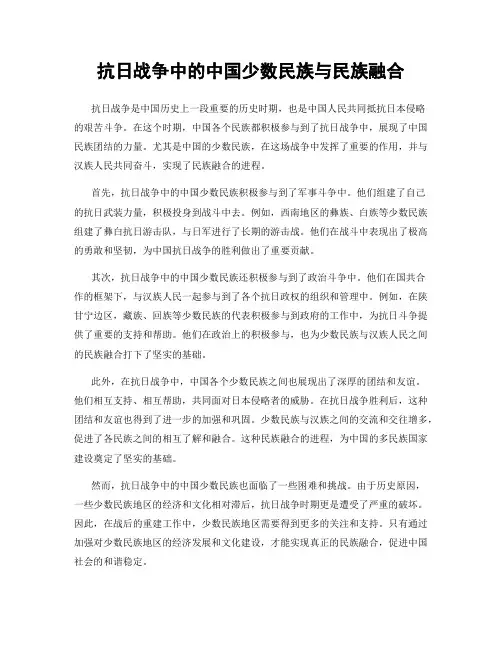 抗日战争中的中国少数民族与民族融合

抗日战争是中国历史上一段重要的历史时期，也是中国人民共同抵抗日本侵略的艰苦斗争。在这个时期，中国各个民族都积极参与到了抗日战争中，展现了中国民族团结的力量。尤其是中国的少数民族，在这场战争中发挥了重要的作用，并与汉族人民共同奋斗，实现了民族融合的进程。

首先，抗日战争中的中国少数民族积极参与到了军事斗争中。他们组建了自己的抗日武装力量，积极投身到战斗中去。例如，西南地区的彝族、白族等少数民族组建了彝白抗日游击队，与日军进行了长期的游击战。他们在战斗中表现出了极高的勇敢和坚韧，为中国抗日战争的胜利做出了重要贡献。

其次，抗日战争中的中国少数民族还积极参与到了政治斗争中。他们在国共合作的框架下，与汉族人民一起参与到了各个抗日政权的组织和管理中。例如，在陕甘宁边区，藏族、回族等少数民族的代表积极参与到政府的工作中，为抗日斗争提供了重要的支持和帮助。他们在政治上的积极参与，也为少数民族与汉族人民之间的民族融合打下了坚实的基础。

此外，在抗日战争中，中国各个少数民族之间也展现出了深厚的团结和友谊。他们相互支持、相互帮助，共同面对日本侵略者的威胁。在抗日战争胜利后，这种团结和友谊也得到了进一步的加强和巩固。少数民族与汉族之间的交流和交往增多，促进了各民族之间的相互了解和融合。这种民族融合的进程，为中国的多民族国家建设奠定了坚实的基础。

然而，抗日战争中的中国少数民族也面临了一些困难和挑战。由于历史原因，一些少数民族地区的经济和文化相对滞后，抗日战争时期更是遭受了严重的破坏。因此，在战后的重建工作中，少数民族地区需要得到更多的关注和支持。只有通过加强对少数民族地区的经济发展和文化建设，才能实现真正的民族融合，促进中国社会的和谐稳定。